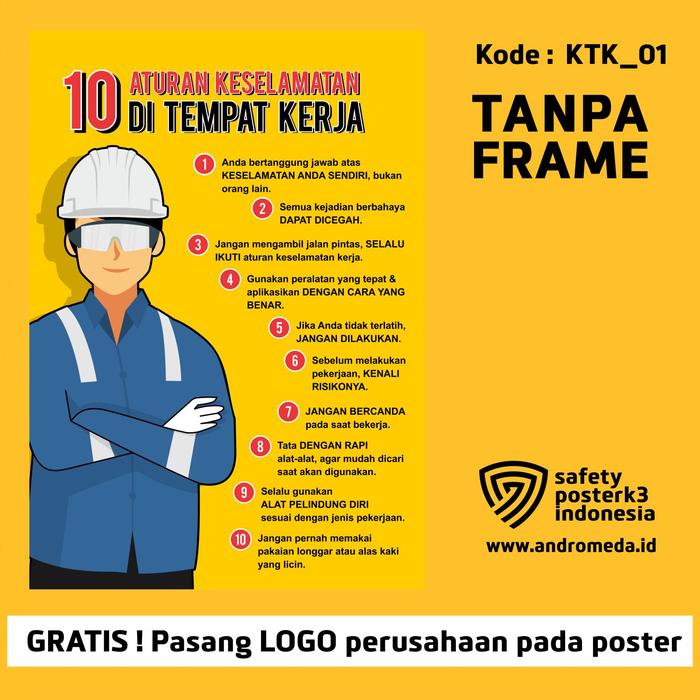 10 ATURAN KESELAMATAN DI TEMPAT KERJA

1 Anda bertanggung jawab atas KESELAMATAN ANDA SENDIRI, bukan orang lain.

2 Semua kejadian berbahaya DAPAT DICEGAH.

3 Jangan mengambil jalan pintas, SELALU IKUTI aturan keselamatan kerja.

4 Gunakan peralatan yang tepat & aplikasikan DENGAN CARA YANG BENAR.

5 Jika Anda tidak terlatih, JANGAN DILAKUKAN.

6 Sebelum melakukan pekerjaan, KENALI RISIKONYA.

7 JANGAN BERCANDA pada saat bekerja.

8 Tata DENGAN RAPI alat-alat, agar mudah dicari saat akan digunakan.

9 Selalu gunakan ALAT PELINDUNG DIRI sesuai dengan jenis pekerjaan.

10 Jangan pernah memakai pakaian longgar atau alas kaki yang licin.

Kode : KTK_01

TANPA FRAME

safety posterk3 indonesia

www.andromeda.id

GRATIS ! Pasang LOGO perusahaan pada poster